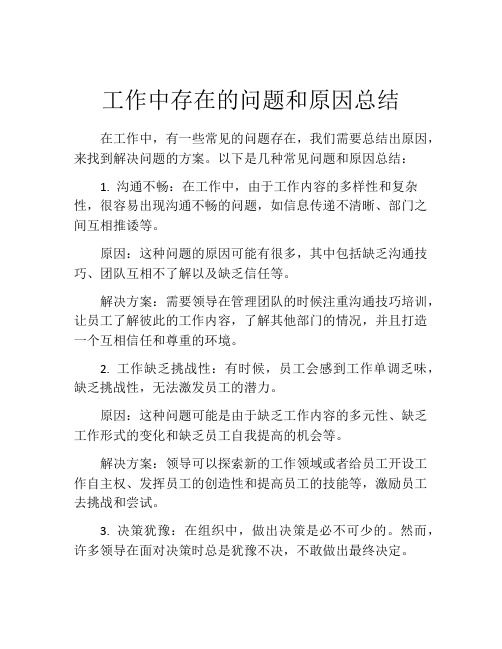 工作中存在的问题和原因总结

在工作中，有一些常见的问题存在，我们需要总结出原因，来找到解决问题的方案。以下是几种常见问题和原因总结：

1. 沟通不畅：在工作中，由于工作内容的多样性和复杂性，很容易出现沟通不畅的问题，如信息传递不清晰、部门之间互相推诿等。

原因：这种问题的原因可能有很多，其中包括缺乏沟通技巧、团队互相不了解以及缺乏信任等。

解决方案：需要领导在管理团队的时候注重沟通技巧培训，让员工了解彼此的工作内容，了解其他部门的情况，并且打造一个互相信任和尊重的环境。

2. 工作缺乏挑战性：有时候，员工会感到工作单调乏味，缺乏挑战性，无法激发员工的潜力。

原因：这种问题可能是由于缺乏工作内容的多元性、缺乏工作形式的变化和缺乏员工自我提高的机会等。

解决方案：领导可以探索新的工作领域或者给员工开设工作自主权、发挥员工的创造性和提高员工的技能等，激励员工去挑战和尝试。

3. 决策犹豫：在组织中，做出决策是必不可少的。然而，许多领导在面对决策时总是犹豫不决，不敢做出最终决定。